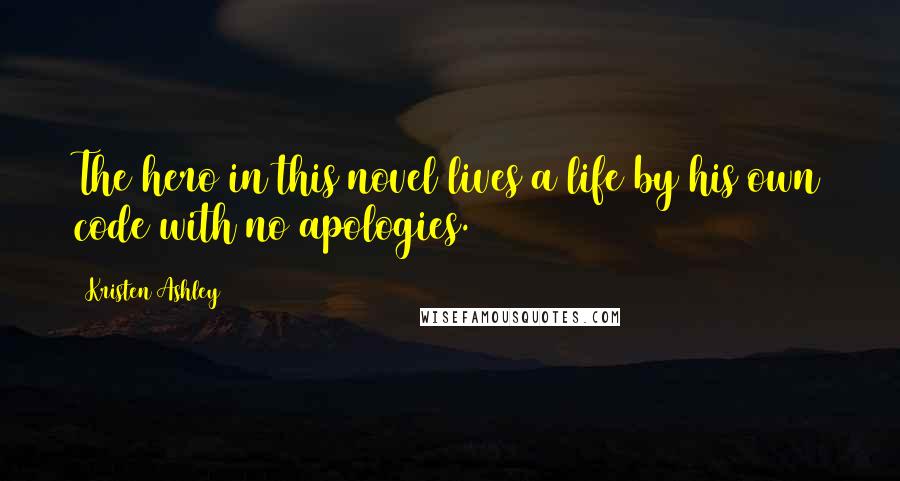 The hero in this novel lives a life by his own code with no apologies.

Kristen Ashley

WISEFAMOUSQUOTES.COM